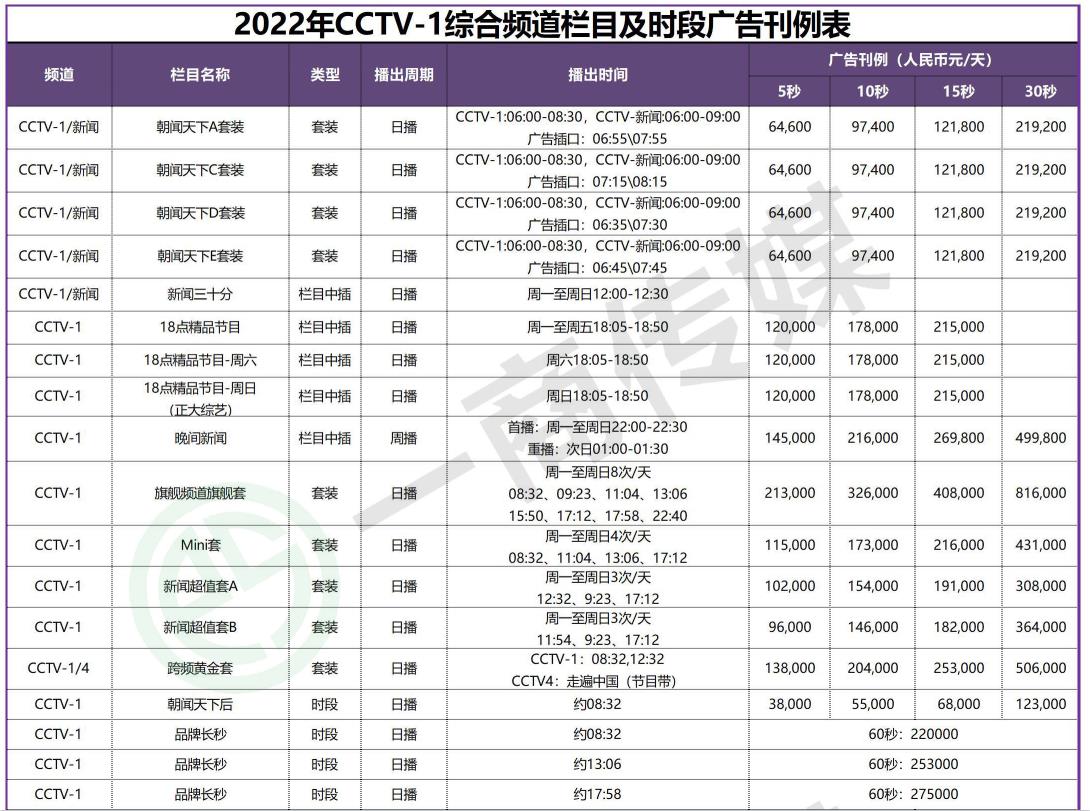 2022年CCTV-1综合频道栏目及时段广告刊例表

| 频道 | 栏目名称 | 类型 | 播出周期 | 播出时间 | 广告刊例（人民币元/天） 5秒 | 10秒 | 15秒 | 30秒 |
|---|---|---|---|---|---|---|---|---|
| CCTV-1/新闻 | 朝闻天下A套装 | 套装 | 日播 | CCTV-1:06:00-08:30，CCTV-新闻:06:00-09:00 广告插口：06:55\07:55 | 64,600 | 97,400 | 121,800 | 219,200 |
| CCTV-1/新闻 | 朝闻天下C套装 | 套装 | 日播 | CCTV-1:06:00-08:30，CCTV-新闻:06:00-09:00 广告插口：07:15\08:15 | 64,600 | 97,400 | 121,800 | 219,200 |
| CCTV-1/新闻 | 朝闻天下D套装 | 套装 | 日播 | CCTV-1:06:00-08:30，CCTV-新闻:06:00-09:00 广告插口：06:35\07:30 | 64,600 | 97,400 | 121,800 | 219,200 |
| CCTV-1/新闻 | 朝闻天下E套装 | 套装 | 日播 | CCTV-1:06:00-08:30，CCTV-新闻:06:00-09:00 广告插口：06:45\07:45 | 64,600 | 97,400 | 121,800 | 219,200 |
| CCTV-1/新闻 | 新闻三十分 | 栏目中插 | 日播 | 周一至周日12:00-12:30 | | | | |
| CCTV-1 | 18点精品节目 | 栏目中插 | 日播 | 周一至周五18:05-18:50 | 120,000 | 178,000 | 215,000 | |
| CCTV-1 | 18点精品节目-周六 | 栏目中插 | 日播 | 周六18:05-18:50 | 120,000 | 178,000 | 215,000 | |
| CCTV-1 | 18点精品节目-周日（正大综艺） | 栏目中插 | 日播 | 周日18:05-18:50 | 120,000 | 178,000 | 215,000 | |
| CCTV-1 | 晚间新闻 | 栏目中插 | 周播 | 首播：周一至周日22:00-22:30 重播：次日01:00-01:30 | 145,000 | 216,000 | 269,800 | 499,800 |
| CCTV-1 | 旗舰频道旗舰套 | 套装 | 日播 | 周一至周日8次/天 08:32、09:23、11:04、13:06 15:50、17:12、17:58、22:40 | 213,000 | 326,000 | 408,000 | 816,000 |
| CCTV-1 | Mini套 | 套装 | 日播 | 周一至周日4次/天 08:32、11:04、13:06、17:12 | 115,000 | 173,000 | 216,000 | 431,000 |
| CCTV-1 | 新闻超值套A | 套装 | 日播 | 周一至周日3次/天 12:32、9:23、17:12 | 102,000 | 154,000 | 191,000 | 308,000 |
| CCTV-1 | 新闻超值套B | 套装 | 日播 | 周一至周日3次/天 11:54、9:23、17:12 | 96,000 | 146,000 | 182,000 | 364,000 |
| CCTV-1/4 | 跨频黄金套 | 套装 | 日播 | CCTV-1：08:32,12:32 CCTV4：走遍中国（节目带） | 138,000 | 204,000 | 253,000 | 506,000 |
| CCTV-1 | 朝闻天下后 | 时段 | 日播 | 约08:32 | 38,000 | 55,000 | 68,000 | 123,000 |
| CCTV-1 | 品牌长秒 | 时段 | 日播 | 约08:32 | 60秒：220000 | | | |
| CCTV-1 | 品牌长秒 | 时段 | 日播 | 约13:06 | 60秒：253000 | | | |
| CCTV-1 | 品牌长秒 | 时段 | 日播 | 约17:58 | 60秒：275000 | | | |

一商传媒